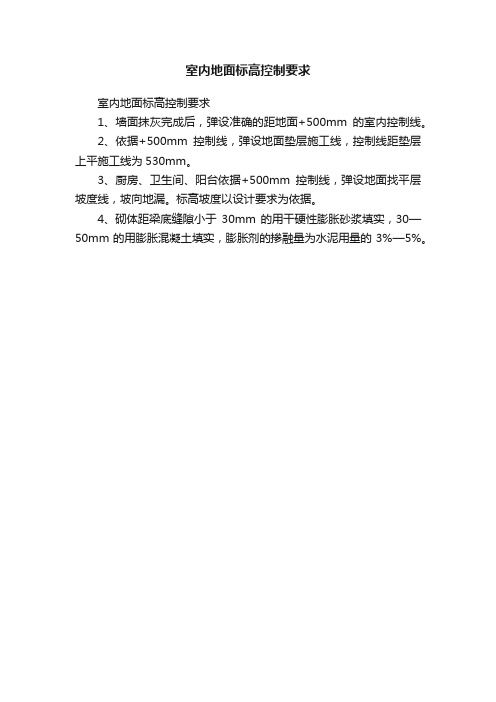 室内地面标高控制要求

室内地面标高控制要求

1、墙面抹灰完成后，弹设准确的距地面+500mm 的室内控制线。

2、依据+500mm 控制线，弹设地面垫层施工线，控制线距垫层上平施工线为 530mm。

3、厨房、卫生间、阳台依据+500mm 控制线，弹设地面找平层坡度线，坡向地漏。标高坡度以设计要求为依据。

4、砌体距梁底缝隙小于 30mm 的用干硬性膨胀砂浆填实，30—50mm 的用膨胀混凝土填实，膨胀剂的掺融量为水泥用量的 3%—5%。